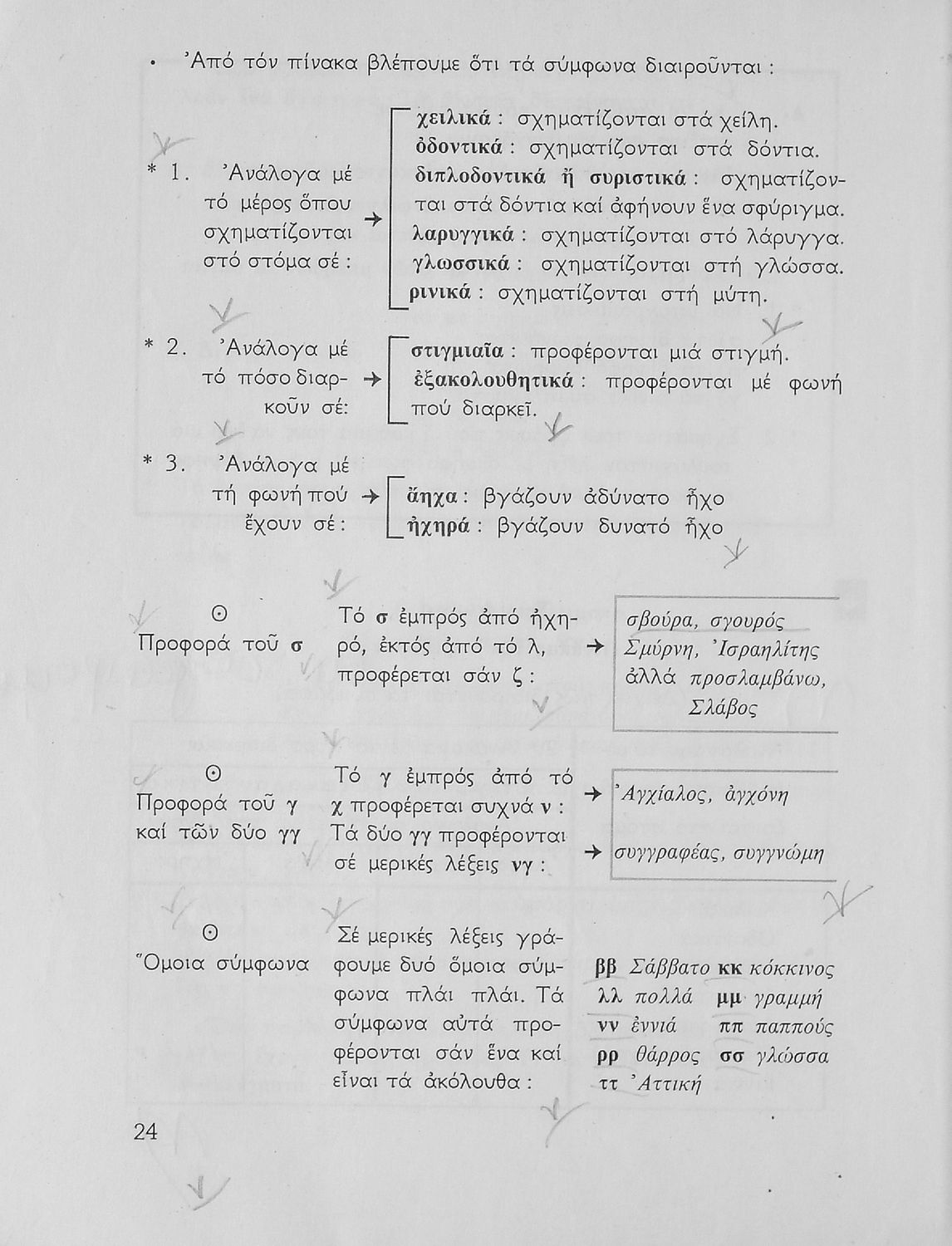 • Ἀπό τόν πίνακα βλέπουμε ὅτι τά σύμφωνα διαιροῦνται :

* 1. Ἀνάλογα μέ τό μέρος ὅπου σχηματίζονται στό στόμα σέ : →

χειλικά : σχηματίζονται στά χείλη.
ὀδοντικά : σχηματίζονται στά δόντια.
διπλοδοντικά ἤ συριστικά : σχηματίζονται στά δόντια καί ἀφήνουν ἕνα σφύριγμα.
λαρυγγικά : σχηματίζονται στό λάρυγγα.
γλωσσικά : σχηματίζονται στή γλώσσα.
ρινικά : σχηματίζονται στή μύτη.

* 2. Ἀνάλογα μέ τό πόσο διαρκοῦν σέ: →

στιγμιαῖα : προφέρονται μιά στιγμή.
ἐξακολουθητικά : προφέρονται μέ φωνή πού διαρκεῖ.

* 3. Ἀνάλογα μέ τή φωνή πού ἔχουν σέ : →

ἄηχα : βγάζουν ἀδύνατο ἦχο
ἠχηρά : βγάζουν δυνατό ἦχο

⊙ Προφορά τοῦ σ

Τό σ ἐμπρός ἀπό ἠχηρό, ἐκτός ἀπό τό λ, προφέρεται σάν ζ : →

σβούρα, σγουρός
Σμύρνη, Ἰσραηλίτης
ἀλλά προσλαμβάνω,
Σλάβος

⊙ Προφορά τοῦ γ καί τῶν δύο γγ

Τό γ ἐμπρός ἀπό τό χ προφέρεται συχνά ν : → Ἀγχίαλος, ἀγχόνη
Τά δύο γγ προφέρονται σέ μερικές λέξεις νγ : → συγγραφέας, συγγνώμη

⊙ Ὅμοια σύμφωνα

Σέ μερικές λέξεις γράφουμε δυό ὅμοια σύμφωνα πλάι πλάι. Τά σύμφωνα αὐτά προφέρονται σάν ἕνα καί εἶναι τά ἀκόλουθα :

ββ Σάββατο κκ κόκκινος
λλ πολλά μμ γραμμή
νν ἐννιά ππ παππούς
ρρ θάρρος σσ γλώσσα
ττ Ἀττική

24